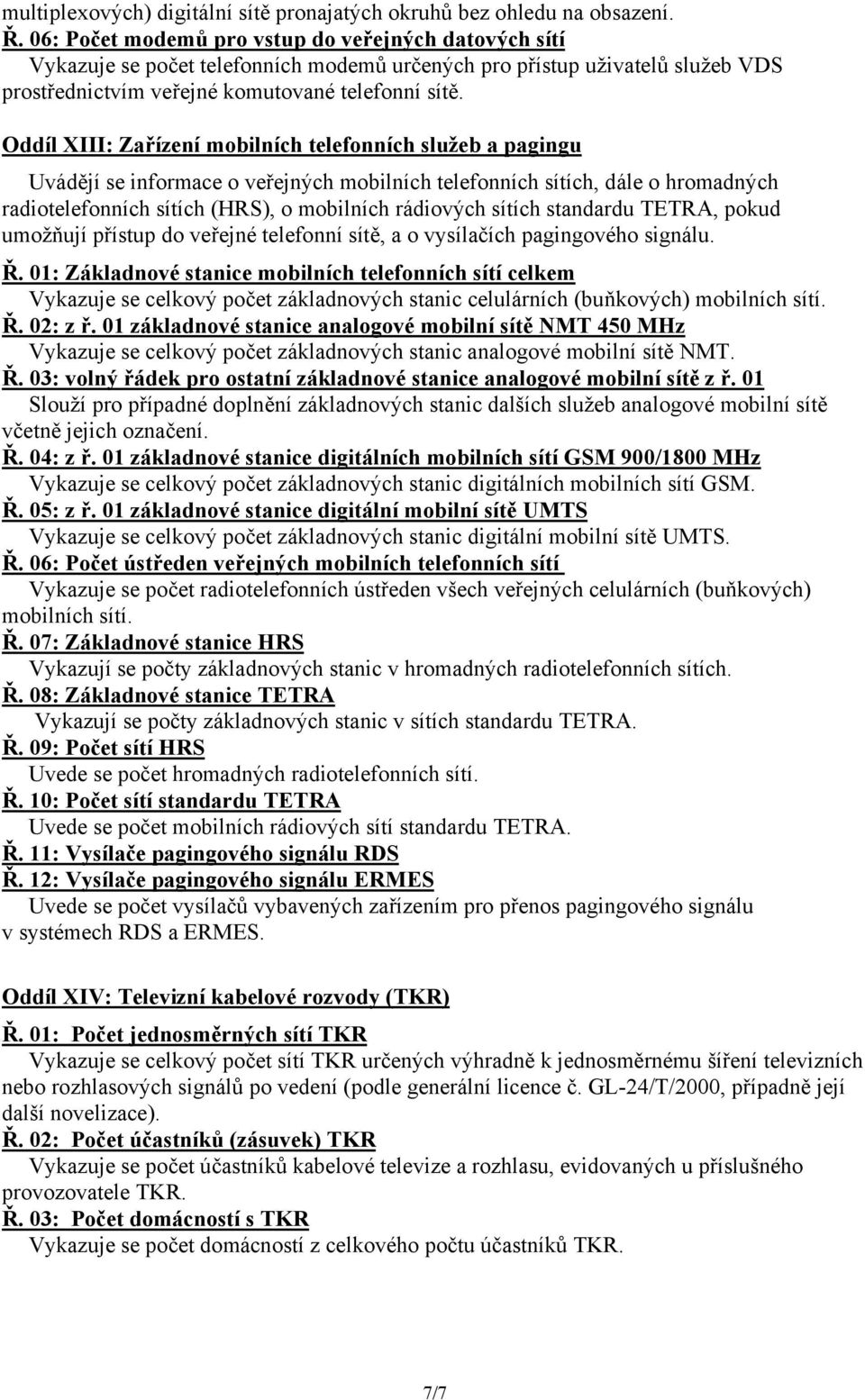 multiplexových) digitální sítě pronajatých okruhů bez ohledu na obsazení.
Ř. 06: Počet modemů pro vstup do veřejných datových sítí
Vykazuje se počet telefonních modemů určených pro přístup uživatelů služeb VDS prostřednictvím veřejné komutované telefonní sítě.

Oddíl XIII: Zařízení mobilních telefonních služeb a pagingu

Uvádějí se informace o veřejných mobilních telefonních sítích, dále o hromadných radiotelefonních sítích (HRS), o mobilních rádiových sítích standardu TETRA, pokud umožňují přístup do veřejné telefonní sítě, a o vysílačích pagingového signálu.

Ř. 01: Základnové stanice mobilních telefonních sítí celkem
Vykazuje se celkový počet základnových stanic celulárních (buňkových) mobilních sítí.
Ř. 02: z ř. 01 základnové stanice analogové mobilní sítě NMT 450 MHz
Vykazuje se celkový počet základnových stanic analogové mobilní sítě NMT.
Ř. 03: volný řádek pro ostatní základnové stanice analogové mobilní sítě z ř. 01
Slouží pro případné doplnění základnových stanic dalších služeb analogové mobilní sítě včetně jejich označení.
Ř. 04: z ř. 01 základnové stanice digitálních mobilních sítí GSM 900/1800 MHz
Vykazuje se celkový počet základnových stanic digitálních mobilních sítí GSM.
Ř. 05: z ř. 01 základnové stanice digitální mobilní sítě UMTS
Vykazuje se celkový počet základnových stanic digitální mobilní sítě UMTS.
Ř. 06: Počet ústředen veřejných mobilních telefonních sítí
Vykazuje se počet radiotelefonních ústředen všech veřejných celulárních (buňkových) mobilních sítí.
Ř. 07: Základnové stanice HRS
Vykazují se počty základnových stanic v hromadných radiotelefonních sítích.
Ř. 08: Základnové stanice TETRA
Vykazují se počty základnových stanic v sítích standardu TETRA.
Ř. 09: Počet sítí HRS
Uvede se počet hromadných radiotelefonních sítí.
Ř. 10: Počet sítí standardu TETRA
Uvede se počet mobilních rádiových sítí standardu TETRA.
Ř. 11: Vysílače pagingového signálu RDS
Ř. 12: Vysílače pagingového signálu ERMES
Uvede se počet vysílačů vybavených zařízením pro přenos pagingového signálu v systémech RDS a ERMES.

Oddíl XIV: Televizní kabelové rozvody (TKR)

Ř. 01: Počet jednosměrných sítí TKR
Vykazuje se celkový počet sítí TKR určených výhradně k jednosměrnému šíření televizních nebo rozhlasových signálů po vedení (podle generální licence č. GL-24/T/2000, případně její další novelizace).
Ř. 02: Počet účastníků (zásuvek) TKR
Vykazuje se počet účastníků kabelové televize a rozhlasu, evidovaných u příslušného provozovatele TKR.
Ř. 03: Počet domácností s TKR
Vykazuje se počet domácností z celkového počtu účastníků TKR.

7/7